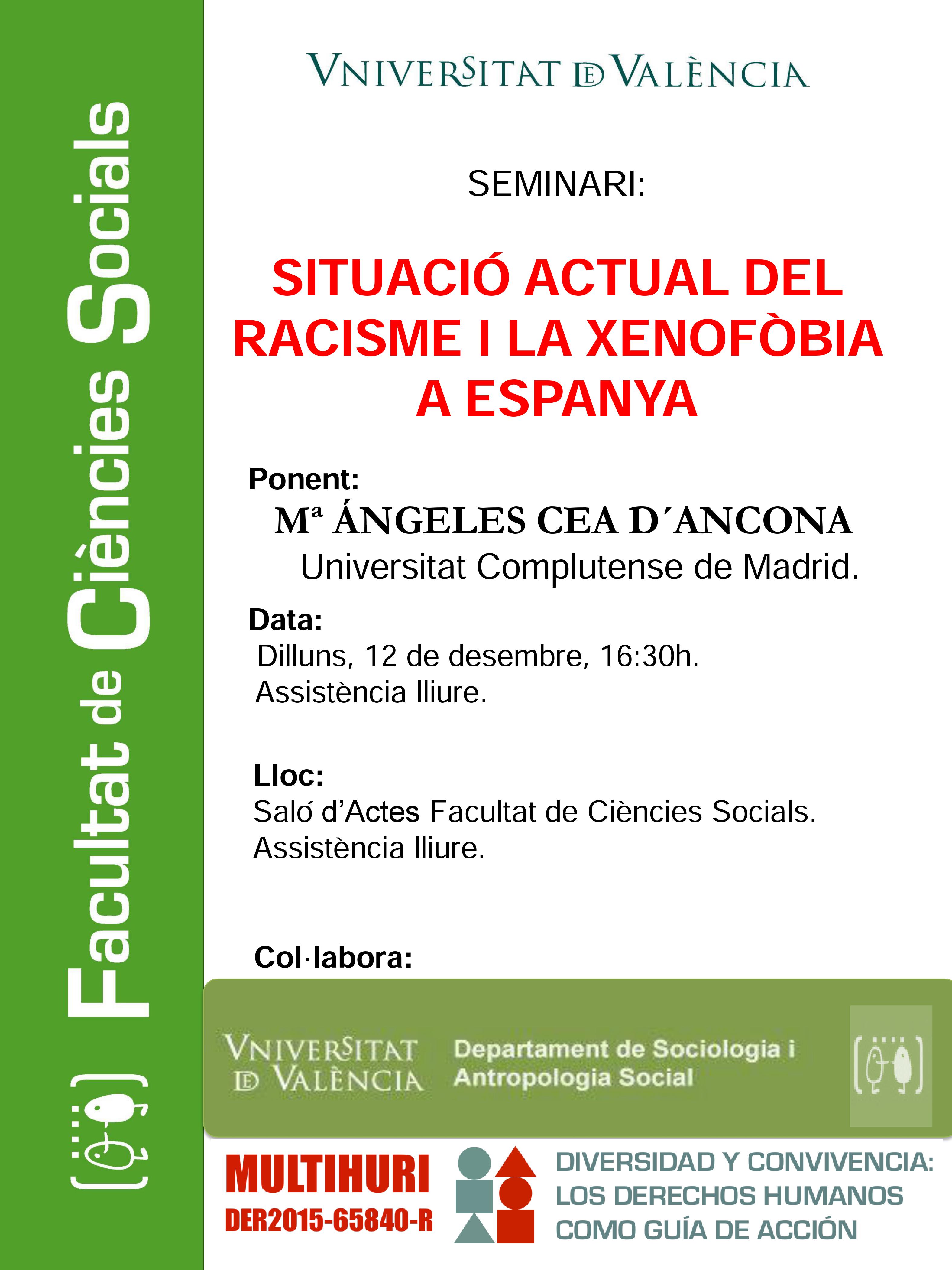 Facultat de Ciències Socials

VNIVERSITAT DE VALÈNCIA

SEMINARI:

SITUACIÓ ACTUAL DEL RACISME I LA XENOFÒBIA A ESPANYA

Ponent:
Mª ÁNGELES CEA D´ANCONA
Universitat Complutense de Madrid.

Data:
Dilluns, 12 de desembre, 16:30h.
Assistència lliure.

Lloc:
Saló d'Actes Facultat de Ciències Socials.
Assistència lliure.

Col·labora:

VNIVERSITAT DE VALÈNCIA Departament de Sociologia i Antropologia Social

MULTIHURI
DER2015-65840-R

DIVERSIDAD Y CONVIVENCIA: LOS DERECHOS HUMANOS COMO GUÍA DE ACCIÓN